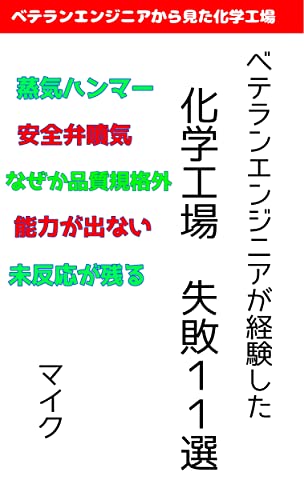 ベテランエンジニアから見た化学工場

ベテランエンジニアが経験した

化学工場　失敗１１選

蒸気ハンマー

安全弁噴気

なぜか品質規格外

能力が出ない

未反応が残る

マイク